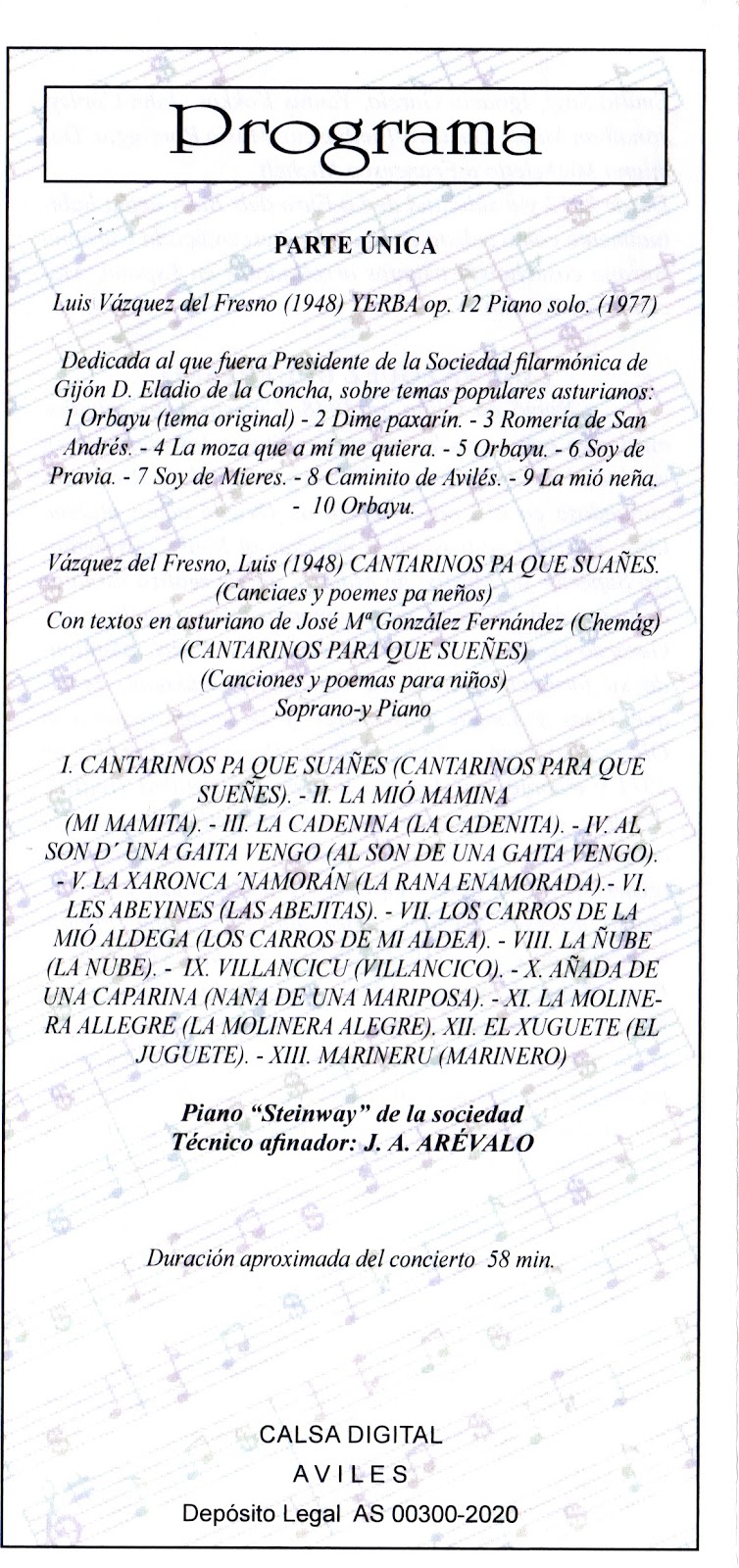 Programa

PARTE ÚNICA

Luis Vázquez del Fresno (1948) YERBA op. 12 Piano solo. (1977)

Dedicada al que fuera Presidente de la Sociedad filarmónica de Gijón D. Eladio de la Concha, sobre temas populares asturianos: 1 Orbayu (tema original) - 2 Dime paxarín. - 3 Romería de San Andrés. - 4 La moza que a mí me quiera. - 5 Orbayu. - 6 Soy de Pravia. - 7 Soy de Mieres. - 8 Caminito de Avilés. - 9 La mió neña. - 10 Orbayu.

Vázquez del Fresno, Luis (1948) CANTARINOS PA QUE SUAÑES.
(Canciaes y poemes pa neños)
Con textos en asturiano de José Mª González Fernández (Chemág)
(CANTARINOS PARA QUE SUEÑES)
(Canciones y poemas para niños)
Soprano-y Piano

I. CANTARINOS PA QUE SUAÑES (CANTARINOS PARA QUE SUEÑES). - II. LA MIÓ MAMINA (MI MAMITA). - III. LA CADENINA (LA CADENITA). - IV. AL SON D´ UNA GAITA VENGO (AL SON DE UNA GAITA VENGO). - V. LA XARONCA ´NAMORÁN (LA RANA ENAMORADA).- VI. LES ABEYINES (LAS ABEJITAS). - VII. LOS CARROS DE LA MIÓ ALDEGA (LOS CARROS DE MI ALDEA). - VIII. LA ÑUBE (LA NUBE). - IX. VILLANCICU (VILLANCICO). - X. AÑADA DE UNA CAPARINA (NANA DE UNA MARIPOSA). - XI. LA MOLINERA ALLEGRE (LA MOLINERA ALEGRE). XII. EL XUGUETE (EL JUGUETE). - XIII. MARINERU (MARINERO)

Piano "Steinway" de la sociedad
Técnico afinador: J. A. ARÉVALO

Duración aproximada del concierto 58 min.

CALSA DIGITAL
AVILES
Depósito Legal AS 00300-2020